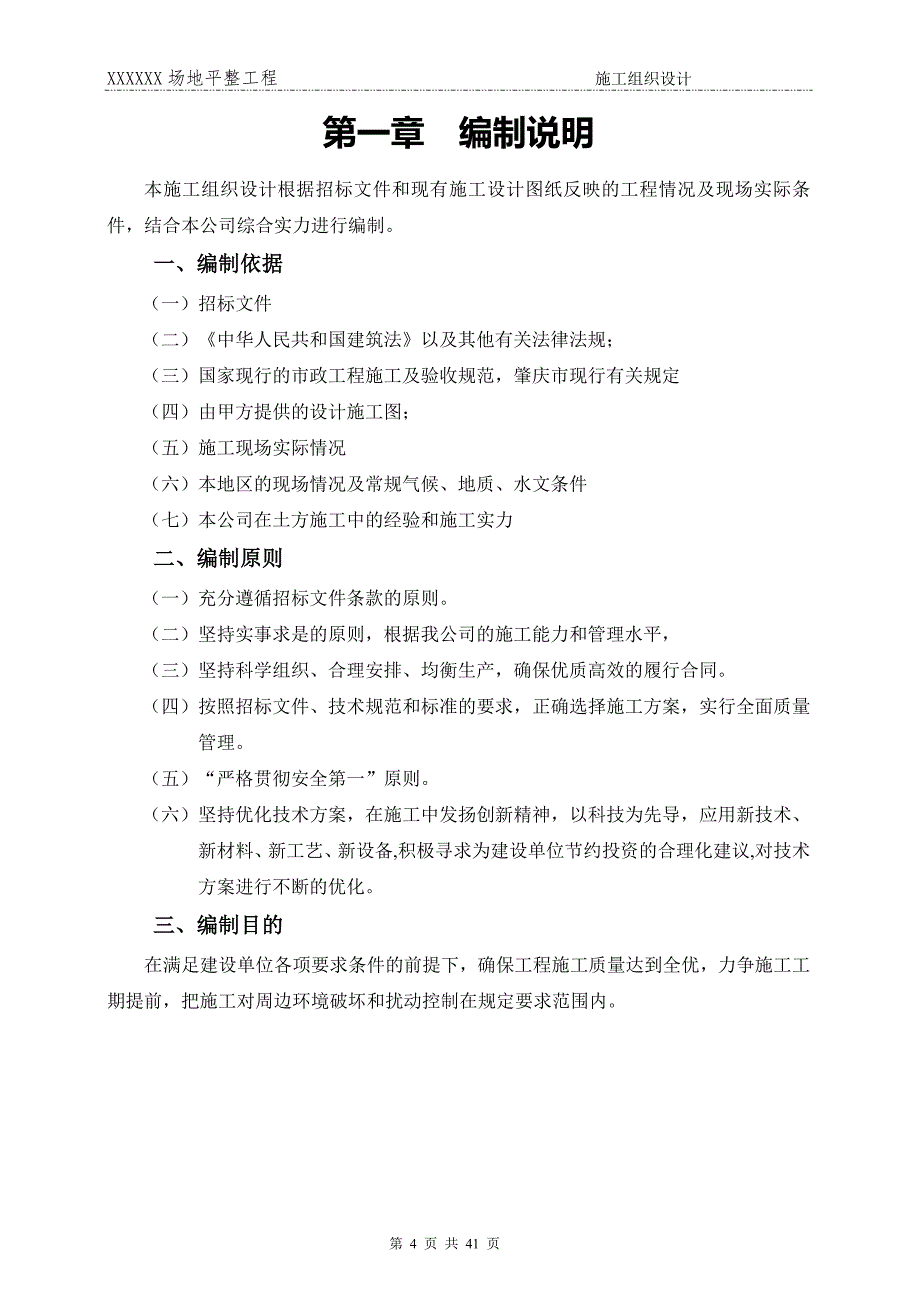 XXXXXX 场地平整工程　　施工组织设计

第一章　编制说明

本施工组织设计根据招标文件和现有施工设计图纸反映的工程情况及现场实际条件，结合本公司综合实力进行编制。

一、编制依据

（一）招标文件

（二）《中华人民共和国建筑法》以及其他有关法律法规；

（三）国家现行的市政工程施工及验收规范，肇庆市现行有关规定

（四）由甲方提供的设计施工图；

（五）施工现场实际情况

（六）本地区的现场情况及常规气候、地质、水文条件

（七）本公司在土方施工中的经验和施工实力

二、编制原则

（一）充分遵循招标文件条款的原则。

（二）坚持实事求是的原则，根据我公司的施工能力和管理水平，

（三）坚持科学组织、合理安排、均衡生产，确保优质高效的履行合同。

（四）按照招标文件、技术规范和标准的要求，正确选择施工方案，实行全面质量管理。

（五）“严格贯彻安全第一”原则。

（六）坚持优化技术方案，在施工中发扬创新精神，以科技为先导，应用新技术、新材料、新工艺、新设备,积极寻求为建设单位节约投资的合理化建议,对技术方案进行不断的优化。

三、编制目的

在满足建设单位各项要求条件的前提下，确保工程施工质量达到全优，力争施工工期提前，把施工对周边环境破坏和扰动控制在规定要求范围内。

第 4 页 共 41 页